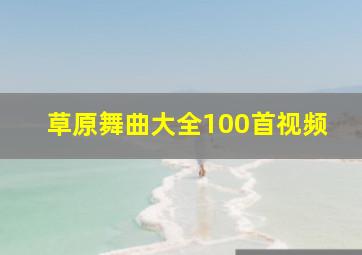 草原舞曲大全100首视频